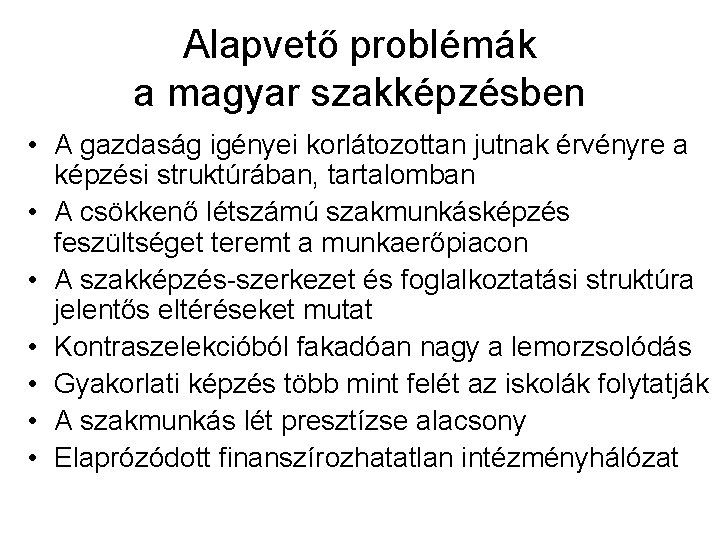 Alapvető problémák a magyar szakképzésben

• A gazdaság igényei korlátozottan jutnak érvényre a képzési struktúrában, tartalomban
• A csökkenő létszámú szakmunkásképzés feszültséget teremt a munkaerőpiacon
• A szakképzés-szerkezet és foglalkoztatási struktúra jelentős eltéréseket mutat
• Kontraszelekcióból fakadóan nagy a lemorzsolódás
• Gyakorlati képzés több mint felét az iskolák folytatják
• A szakmunkás lét presztízse alacsony
• Elaprózódott finanszírozhatatlan intézményhálózat